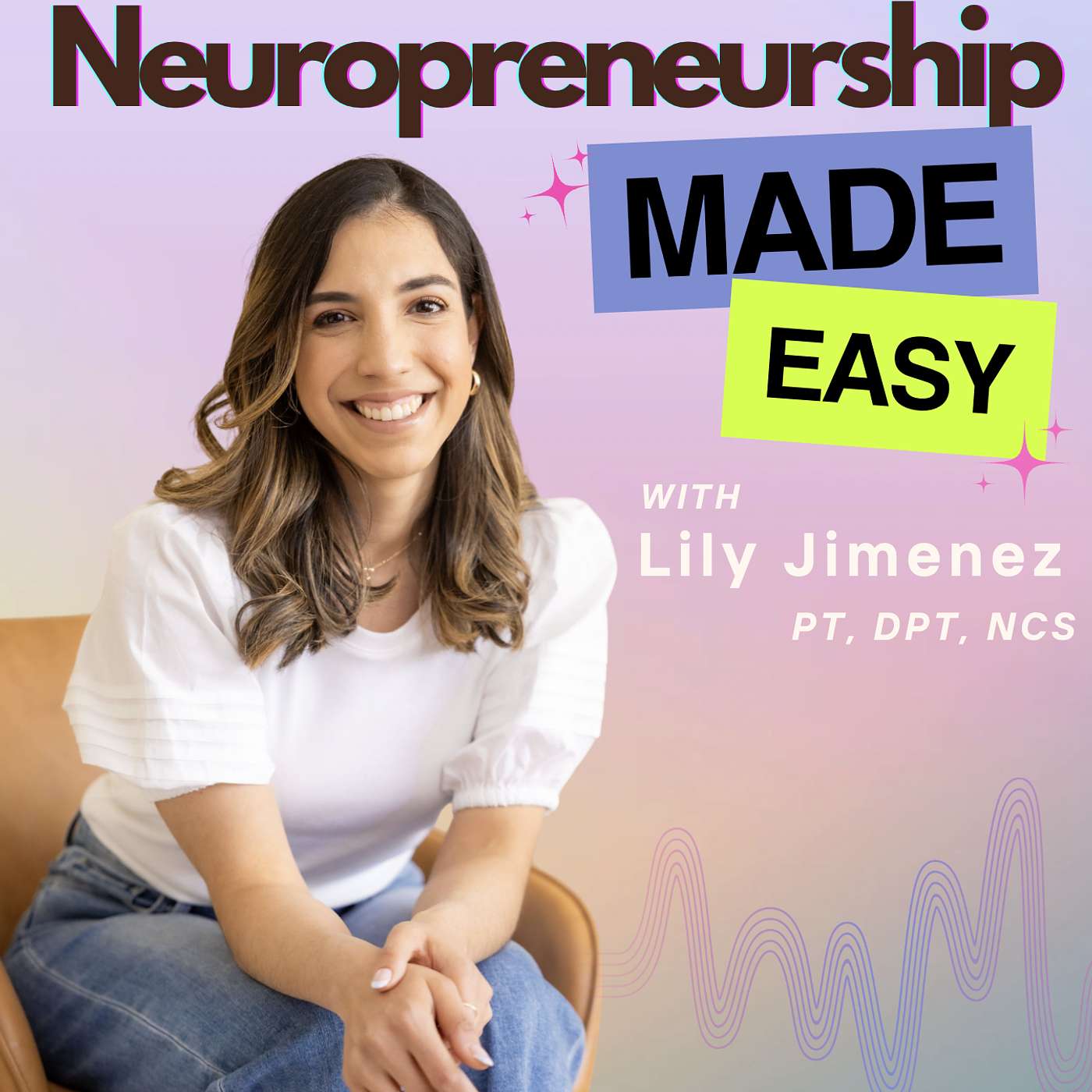 Neuropreneurship

MADE

EASY

WITH

Lily Jimenez

PT, DPT, NCS